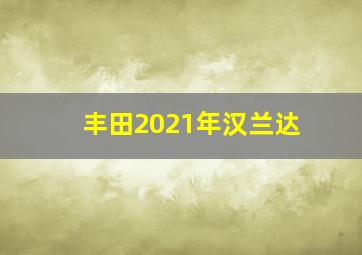 丰田2021年汉兰达